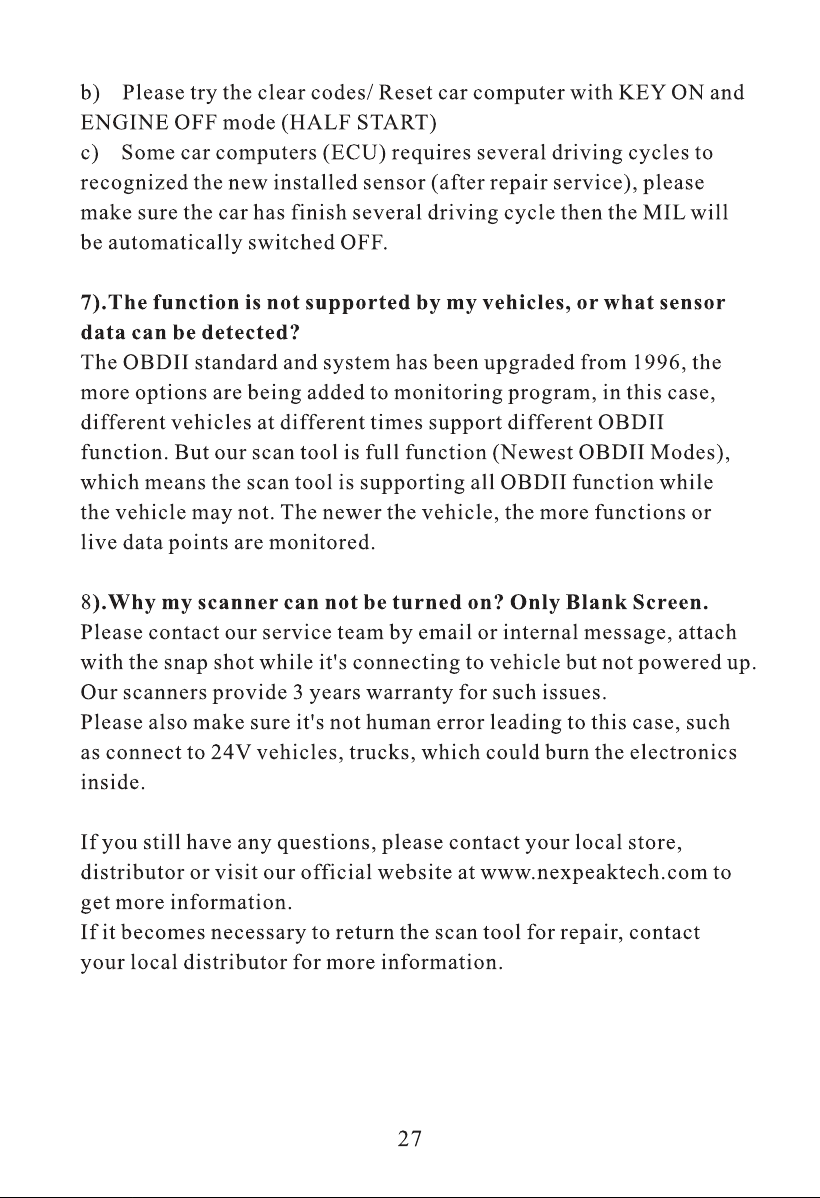 b) Please try the clear codes/ Reset car computer with KEY ON and ENGINE OFF mode (HALF START)
c) Some car computers (ECU) requires several driving cycles to recognized the new installed sensor (after repair service), please make sure the car has finish several driving cycle then the MIL will be automatically switched OFF.

7).The function is not supported by my vehicles, or what sensor data can be detected?
The OBDII standard and system has been upgraded from 1996, the more options are being added to monitoring program, in this case, different vehicles at different times support different OBDII function. But our scan tool is full function (Newest OBDII Modes), which means the scan tool is supporting all OBDII function while the vehicle may not. The newer the vehicle, the more functions or live data points are monitored.

8).Why my scanner can not be turned on? Only Blank Screen.
Please contact our service team by email or internal message, attach with the snap shot while it's connecting to vehicle but not powered up. Our scanners provide 3 years warranty for such issues.
Please also make sure it's not human error leading to this case, such as connect to 24V vehicles, trucks, which could burn the electronics inside.

If you still have any questions, please contact your local store, distributor or visit our official website at www.nexpeaktech.com to get more information.
If it becomes necessary to return the scan tool for repair, contact your local distributor for more information.

27